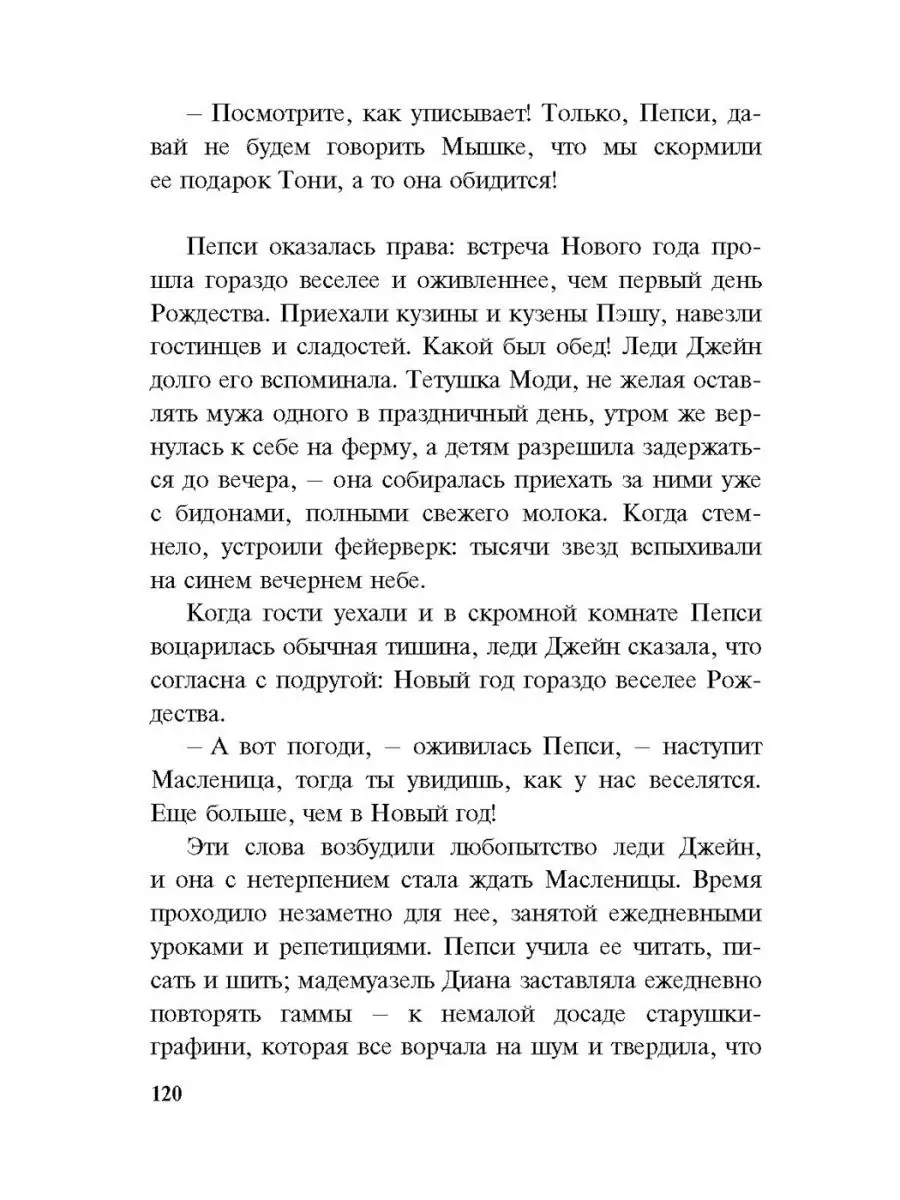 – Посмотрите, как уписывает! Только, Пепси, давай не будем говорить Мышке, что мы скормили ее подарок Тони, а то она обидится!

Пепси оказалась права: встреча Нового года прошла гораздо веселее и оживленнее, чем первый день Рождества. Приехали кузины и кузены Пэшу, навезли гостинцев и сладостей. Какой был обед! Леди Джейн долго его вспоминала. Тетушка Моди, не желая оставлять мужа одного в праздничный день, утром же вернулась к себе на ферму, а детям разрешила задержаться до вечера, – она собиралась приехать за ними уже с бидонами, полными свежего молока. Когда стемнело, устроили фейерверк: тысячи звезд вспыхивали на синем вечернем небе.

Когда гости уехали и в скромной комнате Пепси воцарилась обычная тишина, леди Джейн сказала, что согласна с подругой: Новый год гораздо веселее Рождества.

– А вот погоди, – оживилась Пепси, – наступит Масленица, тогда ты увидишь, как у нас веселятся. Еще больше, чем в Новый год!

Эти слова возбудили любопытство леди Джейн, и она с нетерпением стала ждать Масленицы. Время проходило незаметно для нее, занятой ежедневными уроками и репетициями. Пепси учила ее читать, писать и шить; мадемуазель Диана заставляла ежедневно повторять гаммы – к немалой досаде старушки-графини, которая все ворчала на шум и твердила, что

120